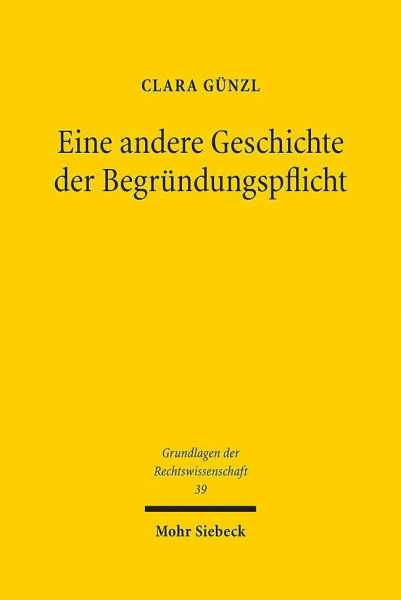 CLARA GÜNZL

Eine andere Geschichte der Begründungspflicht

Grundlagen der Rechtswissenschaft
39

Mohr Siebeck